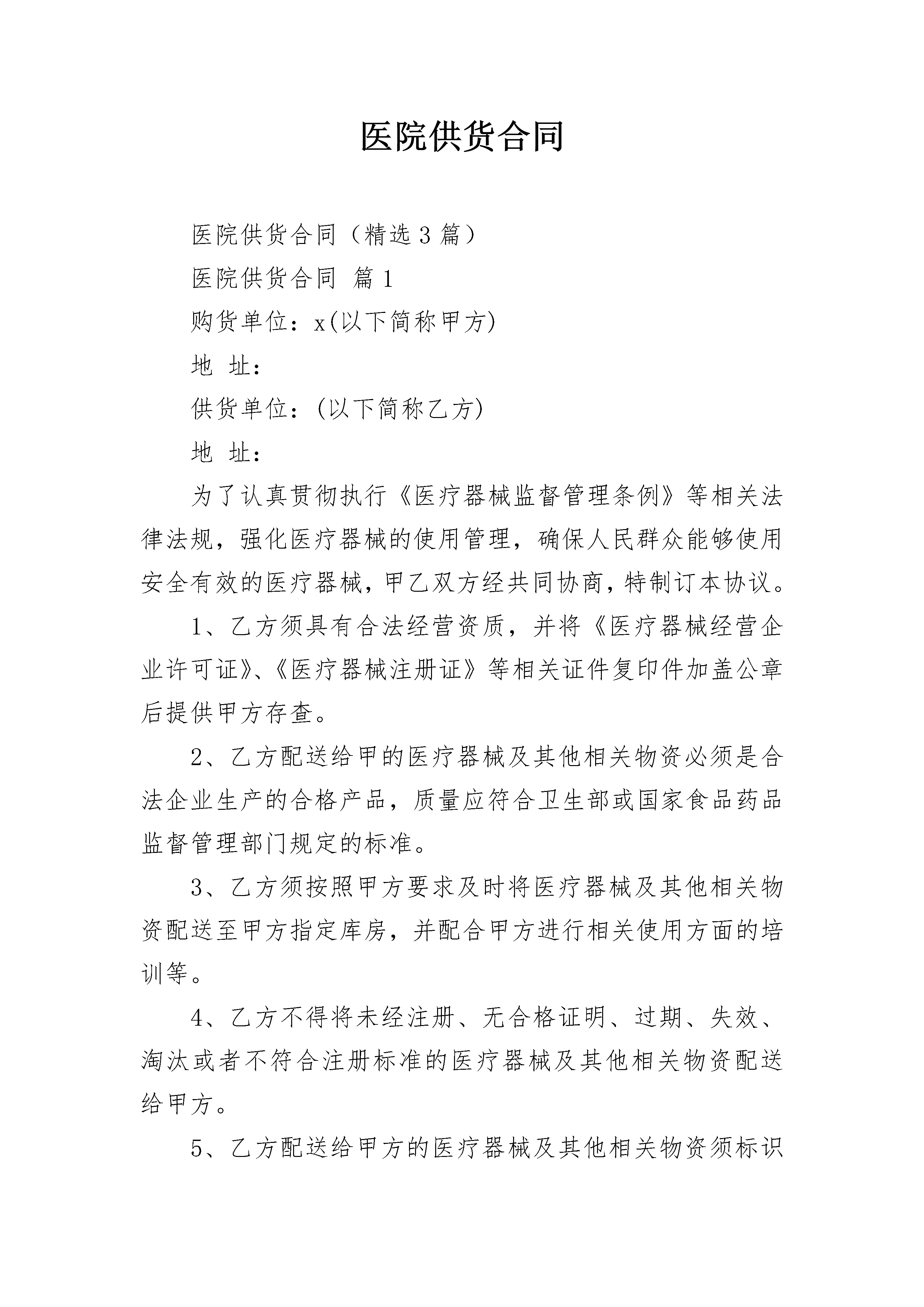 医院供货合同

医院供货合同（精选3篇）

医院供货合同 篇1

购货单位：x(以下简称甲方)

地 址：

供货单位：(以下简称乙方)

地 址：

为了认真贯彻执行《医疗器械监督管理条例》等相关法律法规，强化医疗器械的使用管理，确保人民群众能够使用安全有效的医疗器械，甲乙双方经共同协商，特制订本协议。

1、乙方须具有合法经营资质，并将《医疗器械经营企业许可证》、《医疗器械注册证》等相关证件复印件加盖公章后提供甲方存查。

2、乙方配送给甲的医疗器械及其他相关物资必须是合法企业生产的合格产品，质量应符合卫生部或国家食品药品监督管理部门规定的标准。

3、乙方须按照甲方要求及时将医疗器械及其他相关物资配送至甲方指定库房，并配合甲方进行相关使用方面的培训等。

4、乙方不得将未经注册、无合格证明、过期、失效、淘汰或者不符合注册标准的医疗器械及其他相关物资配送给甲方。

5、乙方配送给甲方的医疗器械及其他相关物资须标识